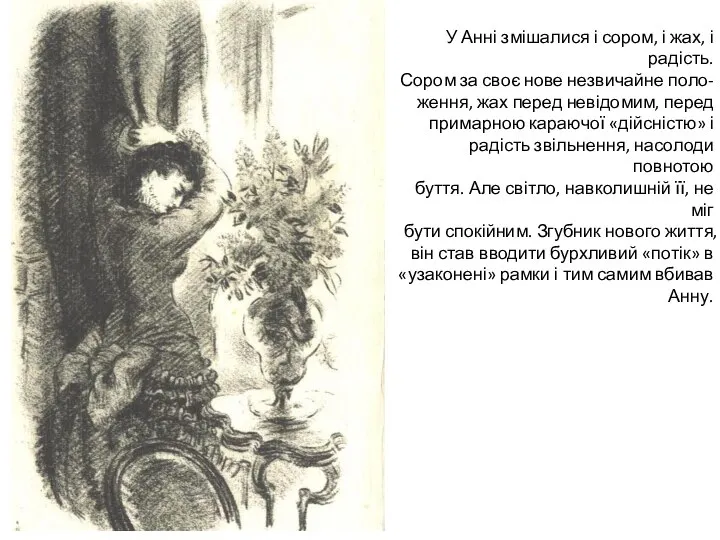 У Анні змішалися і сором, і жах, і радість.
Сором за своє нове незвичайне положення, жах перед невідомим, перед примарною караючої «дійсністю» і радість звільнення, насолоди повнотою буття. Але світло, навколишній її, не міг бути спокійним. Згубник нового життя, він став вводити бурхливий «потік» в «узаконені» рамки і тим самим вбивав Анну.